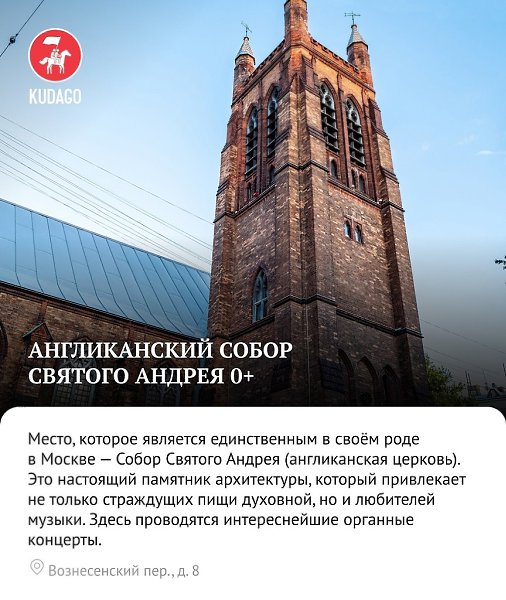 KUDAGO

АНГЛИКАНСКИЙ СОБОР СВЯТОГО АНДРЕЯ 0+

Место, которое является единственным в своём роде в Москве — Собор Святого Андрея (англиканская церковь). Это настоящий памятник архитектуры, который привлекает не только страждущих пищи духовной, но и любителей музыки. Здесь проводятся интереснейшие органные концерты.

Вознесенский пер., д. 8